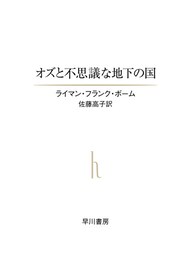 オズと不思議な地下の国

ライマン・フランク・ボーム
佐藤高子訳

h

早川書房